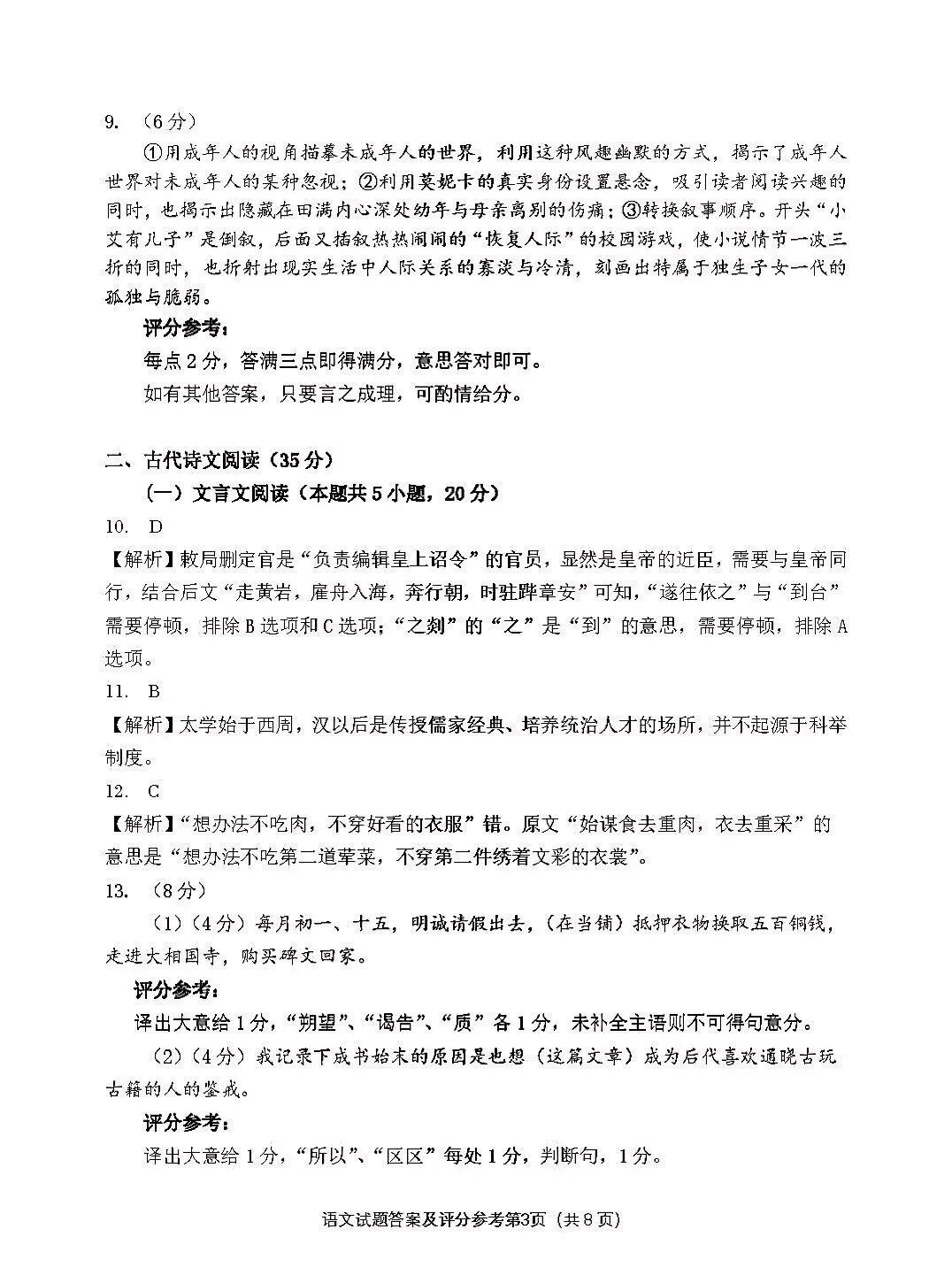 9. （6分）

①用成年人的视角描摹未成年人的世界，利用这种风趣幽默的方式，揭示了成年人世界对未成年人的某种忽视；②利用莫妮卡的真实身份设置悬念，吸引读者阅读兴趣的同时，也揭示出隐藏在田满内心深处幼年与母亲离别的伤痛；③转换叙事顺序。开头“小艾有儿子”是倒叙，后面又插叙热热闹闹的“恢复人际”的校园游戏，使小说情节一波三折的同时，也折射出现实生活中人际关系的寡淡与冷清，刻画出特属于独生子女一代的孤独与脆弱。

评分参考：

每点2分，答满三点即得满分，意思答对即可。

如有其他答案，只要言之成理，可酌情给分。

二、古代诗文阅读（35分）

（一）文言文阅读（本题共5小题，20分）

10. D

【解析】敕局删定官是“负责编辑皇上诏令”的官员，显然是皇帝的近臣，需要与皇帝同行，结合后文“走黄岩，雇舟入海，奔行朝，时驻跸章安”可知，“遂往依之”与“到台”需要停顿，排除B选项和C选项；“之剡”的“之”是“到”的意思，需要停顿，排除A选项。

11. B

【解析】太学始于西周，汉以后是传授儒家经典、培养统治人才的场所，并不起源于科举制度。

12. C

【解析】“想办法不吃肉，不穿好看的衣服”错。原文“始谋食去重肉，衣去重采”的意思是“想办法不吃第二道荤菜，不穿第二件绣着文彩的衣裳”。

13. （8分）

（1）（4分）每月初一、十五，明诚请假出去，（在当铺）抵押衣物换取五百铜钱，走进大相国寺，购买碑文回家。

评分参考：

译出大意给1分，“朔望”、“谒告”、“质”各1分，未补全主语则不可得句意分。

（2）（4分）我记录下成书始末的原因是也想（这篇文章）成为后代喜欢通晓古玩古籍的人的鉴戒。

评分参考：

译出大意给1分，“所以”、“区区”每处1分，判断句，1分。

语文试题答案及评分参考第3页（共8页）